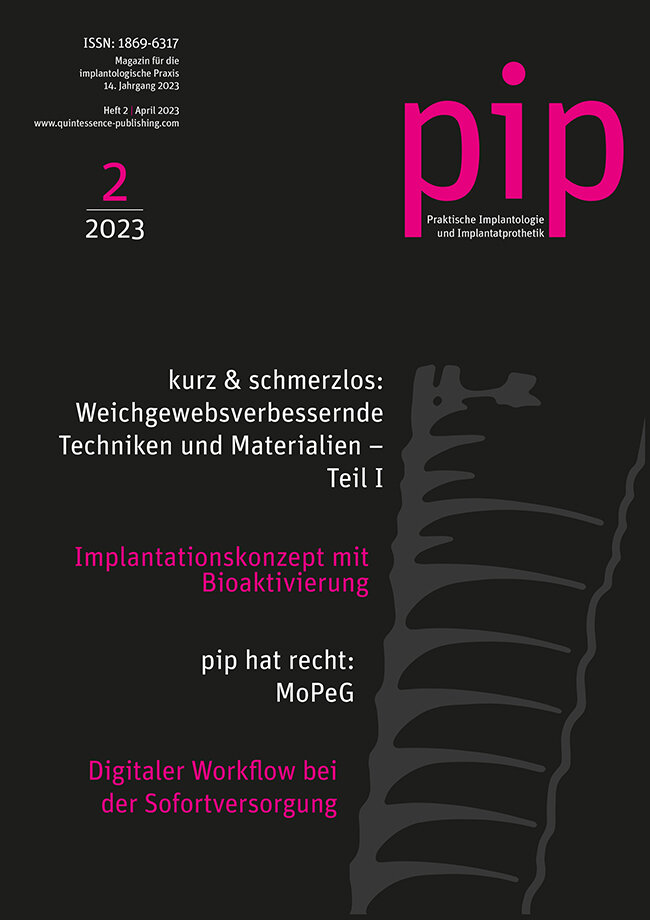 ISSN: 1869-6317
Magazin für die implantologische Praxis
14. Jahrgang 2023

Heft 2 | April 2023
www.quintessence-publishing.com

2
2023

pip
Praktische Implantologie und Implantatprothetik

kurz & schmerzlos: Weichgewebsverbessernde Techniken und Materialien – Teil I

Implantationskonzept mit Bioaktivierung

pip hat recht: MoPeG

Digitaler Workflow bei der Sofortversorgung